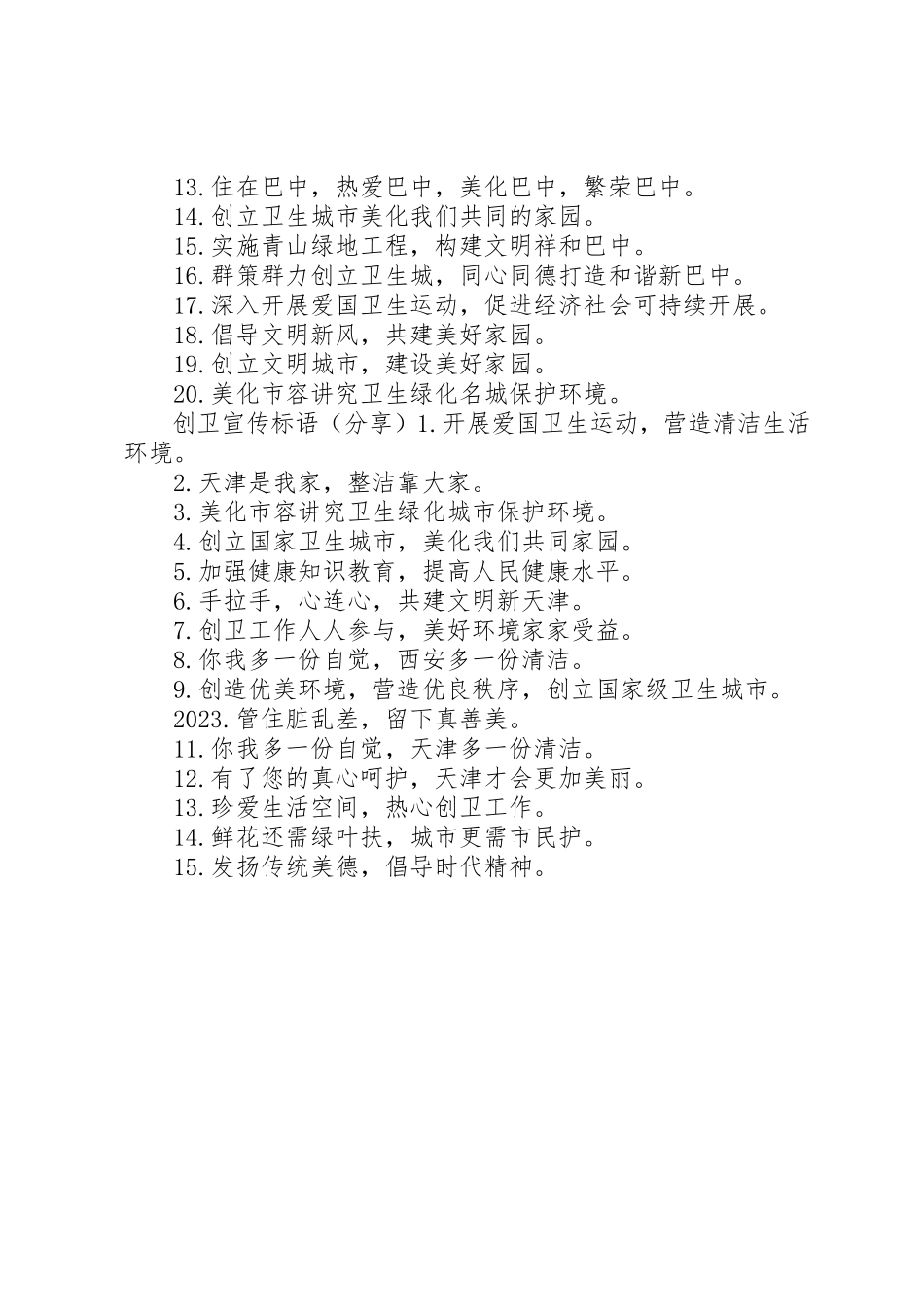 13.住在巴中，热爱巴中，美化巴中，繁荣巴中。

14.创立卫生城市美化我们共同的家园。

15.实施青山绿地工程，构建文明祥和巴中。

16.群策群力创立卫生城，同心同德打造和谐新巴中。

17.深入开展爱国卫生运动，促进经济社会可持续开展。

18.倡导文明新风，共建美好家园。

19.创立文明城市，建设美好家园。

20.美化市容讲究卫生绿化名城保护环境。

创卫宣传标语（分享）1.开展爱国卫生运动，营造清洁生活环境。

2.天津是我家，整洁靠大家。

3.美化市容讲究卫生绿化城市保护环境。

4.创立国家卫生城市，美化我们共同家园。

5.加强健康知识教育，提高人民健康水平。

6.手拉手，心连心，共建文明新天津。

7.创卫工作人人参与，美好环境家家受益。

8.你我多一份自觉，西安多一份清洁。

9.创造优美环境，营造优良秩序，创立国家级卫生城市。

2023.管住脏乱差，留下真善美。

11.你我多一份自觉，天津多一份清洁。

12.有了您的真心呵护，天津才会更加美丽。

13.珍爱生活空间，热心创卫工作。

14.鲜花还需绿叶扶，城市更需市民护。

15.发扬传统美德，倡导时代精神。